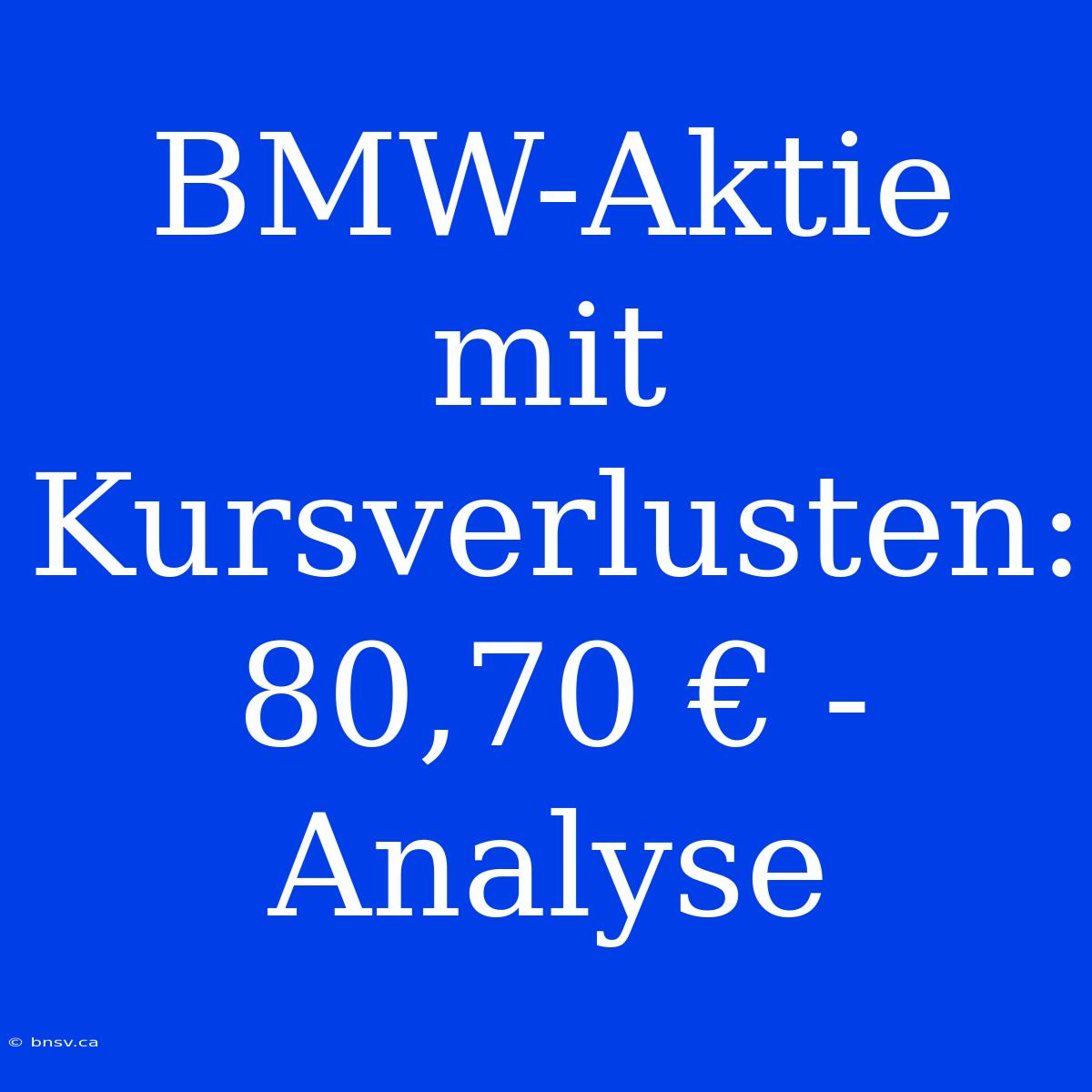 BMW-Aktie mit Kursverlusten: 80,70 € - Analyse

© bnsv.ca